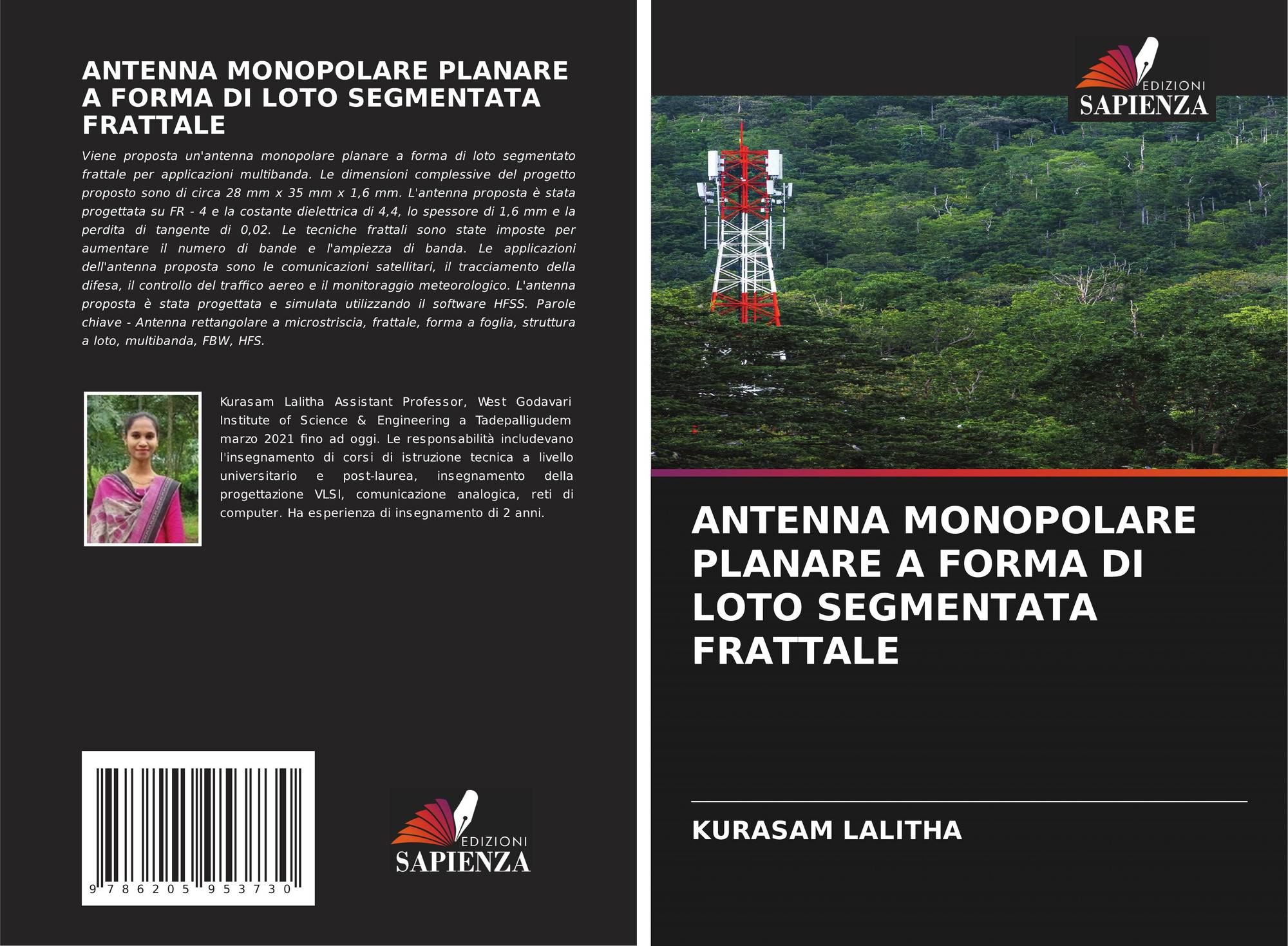 ANTENNA MONOPOLARE PLANARE A FORMA DI LOTO SEGMENTATA FRATTALE

Viene proposta un'antenna monopolare planare a forma di loto segmentato frattale per applicazioni multibanda. Le dimensioni complessive del progetto proposto sono di circa 28 mm x 35 mm x 1,6 mm. L'antenna proposta è stata progettata su FR - 4 e la costante dielettrica di 4,4, lo spessore di 1,6 mm e la perdita di tangente di 0,02. Le tecniche frattali sono state imposte per aumentare il numero di bande e l'ampiezza di banda. Le applicazioni dell'antenna proposta sono le comunicazioni satellitari, il tracciamento della difesa, il controllo del traffico aereo e il monitoraggio meteorologico. L'antenna proposta è stata progettata e simulata utilizzando il software HFSS. Parole chiave - Antenna rettangolare a microstriscia, frattale, forma a foglia, struttura a loto, multibanda, FBW, HFS.

Kurasam Lalitha Assistant Professor, West Godavari Institute of Science & Engineering a Tadepalligudem marzo 2021 fino ad oggi. Le responsabilità includevano l'insegnamento di corsi di istruzione tecnica a livello universitario e post-laurea, insegnamento della progettazione VLSI, comunicazione analogica, reti di computer. Ha esperienza di insegnamento di 2 anni.

9 786205 953730

EDIZIONI SAPIENZA

EDIZIONI SAPIENZA

ANTENNA MONOPOLARE PLANARE A FORMA DI LOTO SEGMENTATA FRATTALE

KURASAM LALITHA